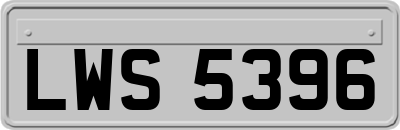 LWS 5396